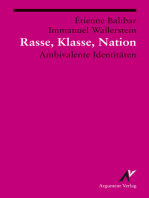 Étienne Balibar
Immanuel Wallerstein
Rasse, Klasse, Nation
Ambivalente Identitäten

Argument Verlag